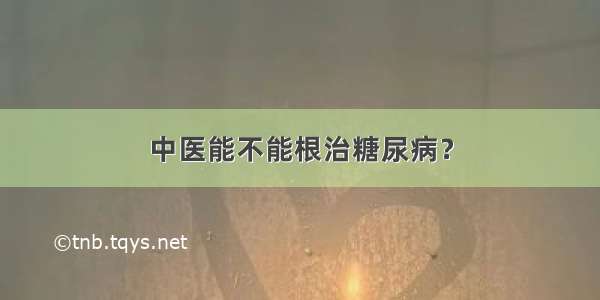 中医能不能根治糖尿病?

©tnb.tqys.net